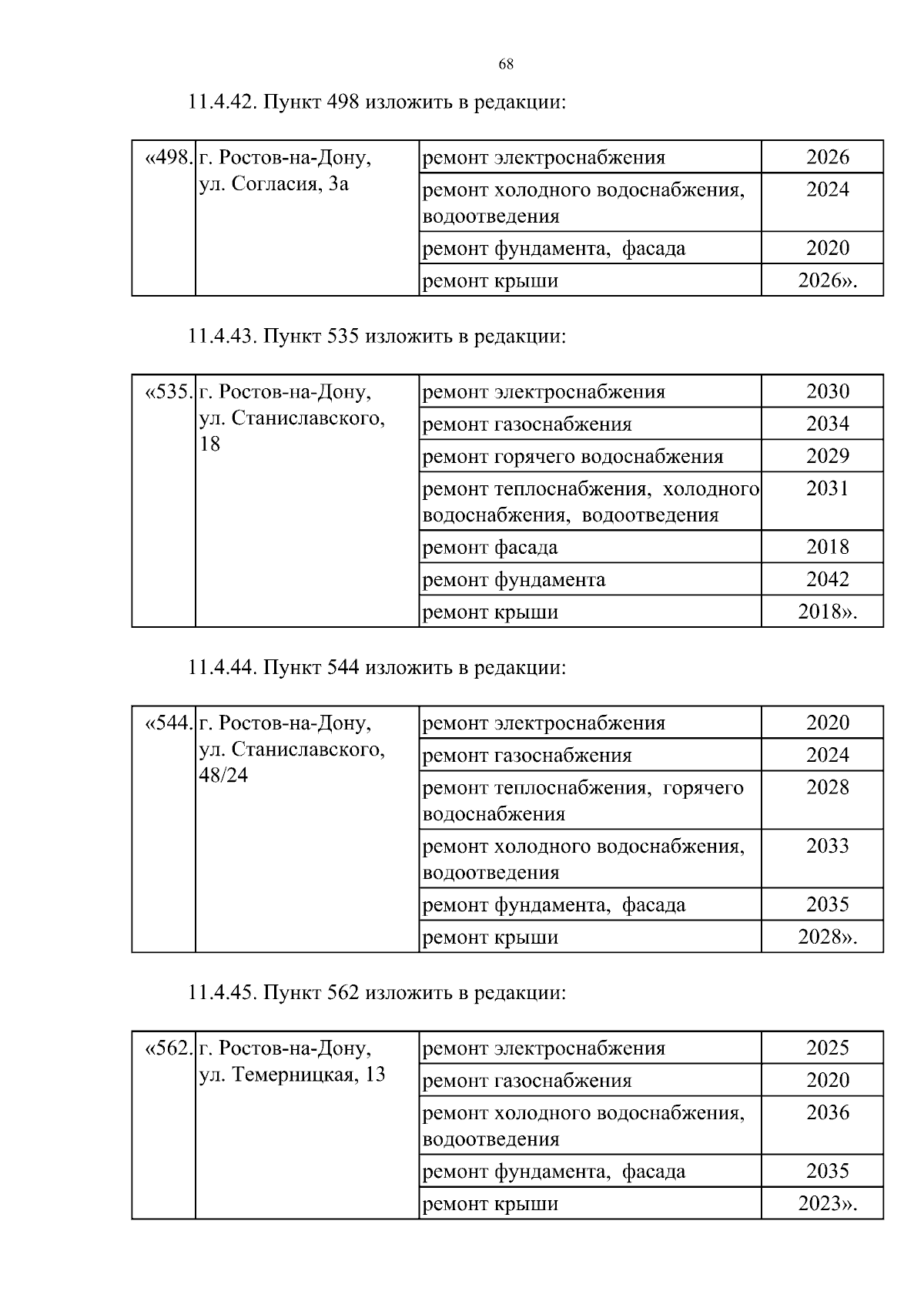 68

11.4.42. Пункт 498 изложить в редакции:

| «498. | г. Ростов-на-Дону, ул. Согласия, 3а | ремонт электроснабжения | 2026 |
|---|---|---|---|
| | | ремонт холодного водоснабжения, водоотведения | 2024 |
| | | ремонт фундамента, фасада | 2020 |
| | | ремонт крыши | 2026». |

11.4.43. Пункт 535 изложить в редакции:

| «535. | г. Ростов-на-Дону, ул. Станиславского, 18 | ремонт электроснабжения | 2030 |
|---|---|---|---|
| | | ремонт газоснабжения | 2034 |
| | | ремонт горячего водоснабжения | 2029 |
| | | ремонт теплоснабжения, холодного водоснабжения, водоотведения | 2031 |
| | | ремонт фасада | 2018 |
| | | ремонт фундамента | 2042 |
| | | ремонт крыши | 2018». |

11.4.44. Пункт 544 изложить в редакции:

| «544. | г. Ростов-на-Дону, ул. Станиславского, 48/24 | ремонт электроснабжения | 2020 |
|---|---|---|---|
| | | ремонт газоснабжения | 2024 |
| | | ремонт теплоснабжения, горячего водоснабжения | 2028 |
| | | ремонт холодного водоснабжения, водоотведения | 2033 |
| | | ремонт фундамента, фасада | 2035 |
| | | ремонт крыши | 2028». |

11.4.45. Пункт 562 изложить в редакции:

| «562. | г. Ростов-на-Дону, ул. Темерницкая, 13 | ремонт электроснабжения | 2025 |
|---|---|---|---|
| | | ремонт газоснабжения | 2020 |
| | | ремонт холодного водоснабжения, водоотведения | 2036 |
| | | ремонт фундамента, фасада | 2035 |
| | | ремонт крыши | 2023». |